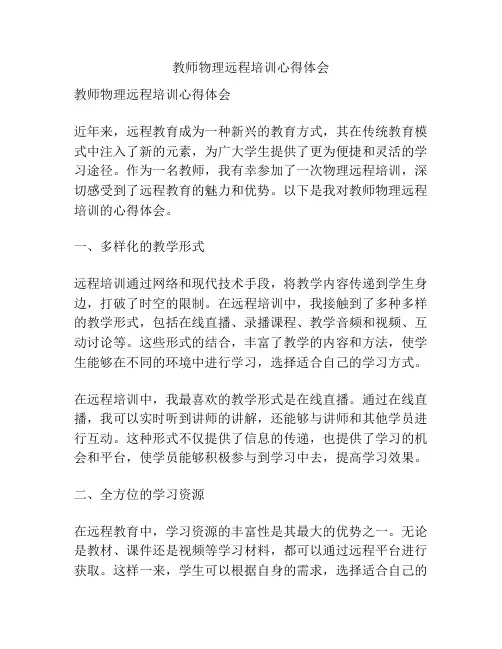 教师物理远程培训心得体会

教师物理远程培训心得体会

近年来，远程教育成为一种新兴的教育方式，其在传统教育模式中注入了新的元素，为广大学生提供了更为便捷和灵活的学习途径。作为一名教师，我有幸参加了一次物理远程培训，深切感受到了远程教育的魅力和优势。以下是我对教师物理远程培训的心得体会。

一、多样化的教学形式

远程培训通过网络和现代技术手段，将教学内容传递到学生身边，打破了时空的限制。在远程培训中，我接触到了多种多样的教学形式，包括在线直播、录播课程、教学音频和视频、互动讨论等。这些形式的结合，丰富了教学的内容和方法，使学生能够在不同的环境中进行学习，选择适合自己的学习方式。

在远程培训中，我最喜欢的教学形式是在线直播。通过在线直播，我可以实时听到讲师的讲解，还能够与讲师和其他学员进行互动。这种形式不仅提供了信息的传递，也提供了学习的机会和平台，使学员能够积极参与到学习中去，提高学习效果。

二、全方位的学习资源

在远程教育中，学习资源的丰富性是其最大的优势之一。无论是教材、课件还是视频等学习材料，都可以通过远程平台进行获取。这样一来，学生可以根据自身的需求，选择适合自己的